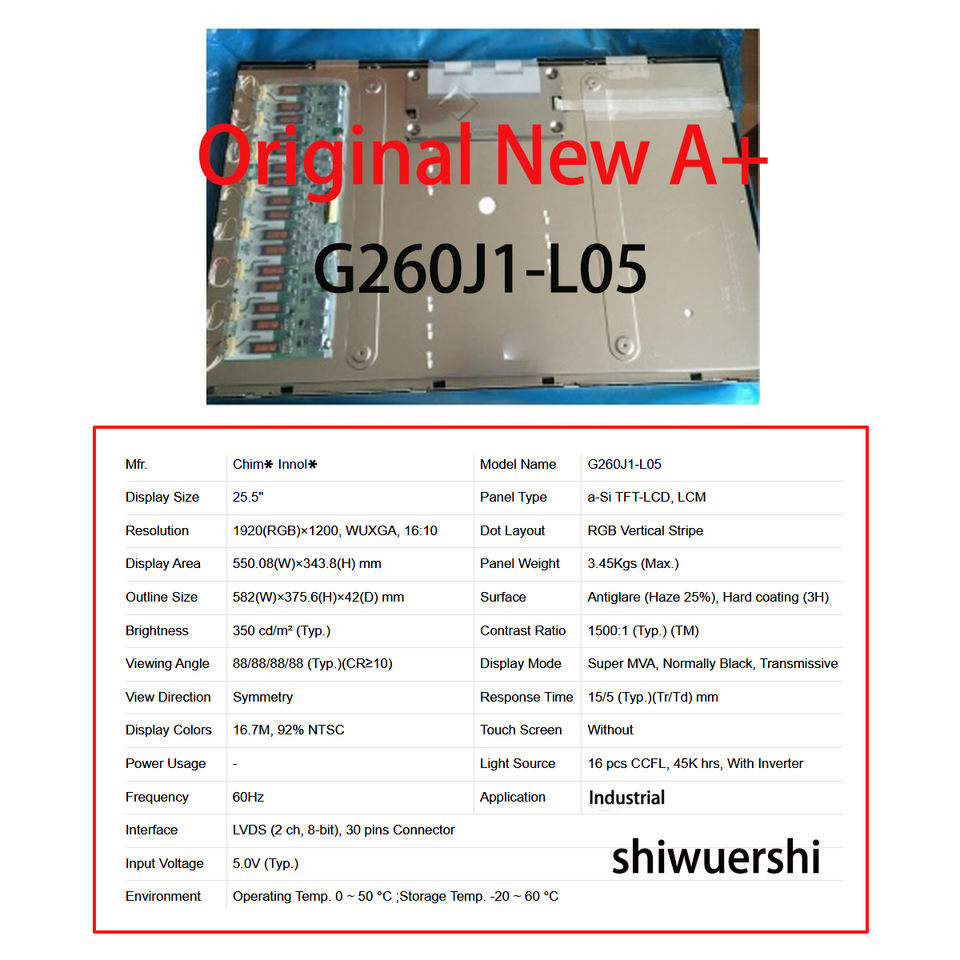 Original New A+

G260J1-L05

| Mfr. | Chim✱ Innol✱ | Model Name | G260J1-L05 |
|---|---|---|---|
| Display Size | 25.5" | Panel Type | a-Si TFT-LCD, LCM |
| Resolution | 1920(RGB)×1200, WUXGA, 16:10 | Dot Layout | RGB Vertical Stripe |
| Display Area | 550.08(W)×343.8(H) mm | Panel Weight | 3.45Kgs (Max.) |
| Outline Size | 582(W)×375.6(H)×42(D) mm | Surface | Antiglare (Haze 25%), Hard coating (3H) |
| Brightness | 350 cd/m² (Typ.) | Contrast Ratio | 1500:1 (Typ.) (TM) |
| Viewing Angle | 88/88/88/88 (Typ.)(CR≥10) | Display Mode | Super MVA, Normally Black, Transmissive |
| View Direction | Symmetry | Response Time | 15/5 (Typ.)(Tr/Td) mm |
| Display Colors | 16.7M, 92% NTSC | Touch Screen | Without |
| Power Usage | - | Light Source | 16 pcs CCFL, 45K hrs, With Inverter |
| Frequency | 60Hz | Application | Industrial |
| Interface | LVDS (2 ch, 8-bit), 30 pins Connector | | |
| Input Voltage | 5.0V (Typ.) | | |
| Environment | Operating Temp. 0 ~ 50 °C ;Storage Temp. -20 ~ 60 °C | | |

shiwuershi